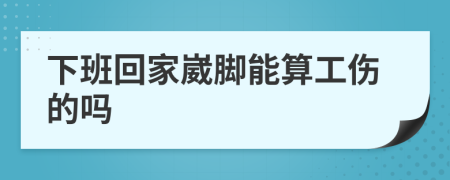 下班回家崴脚能算工伤的吗